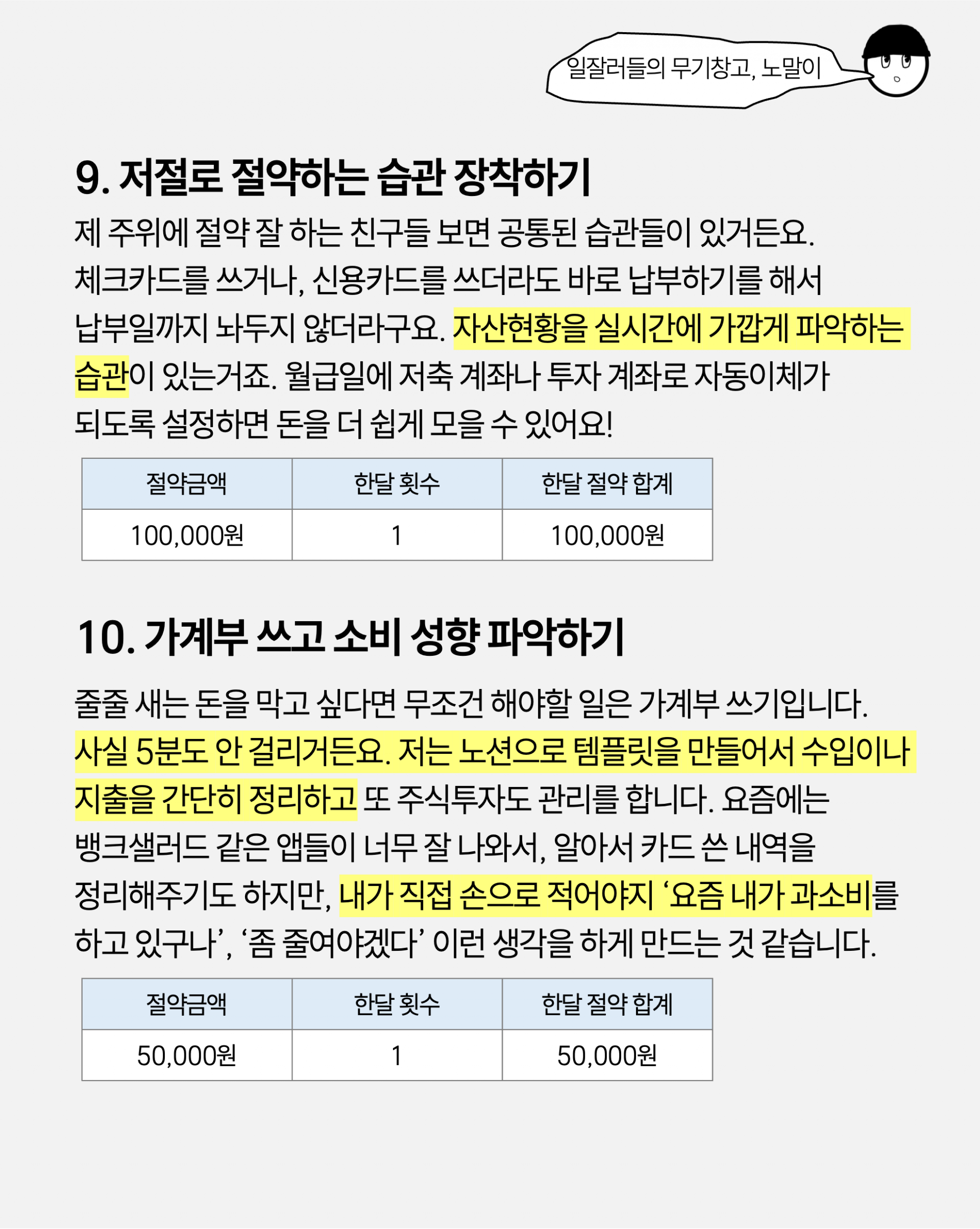 일잘러들의 무기창고, 노말이

9. 저절로 절약하는 습관 장착하기

제 주위에 절약 잘 하는 친구들 보면 공통된 습관들이 있거든요. 체크카드를 쓰거나, 신용카드를 쓰더라도 바로 납부하기를 해서 납부일까지 놔두지 않더라구요. 자산현황을 실시간에 가깝게 파악하는 습관이 있는거죠. 월급일에 저축 계좌나 투자 계좌로 자동이체가 되도록 설정하면 돈을 더 쉽게 모을 수 있어요!

| 절약금액 | 한달 횟수 | 한달 절약 합계 |
|---|---|---|
| 100,000원 | 1 | 100,000원 |

10. 가계부 쓰고 소비 성향 파악하기

줄줄 새는 돈을 막고 싶다면 무조건 해야할 일은 가계부 쓰기입니다. 사실 5분도 안 걸리거든요. 저는 노션으로 템플릿을 만들어서 수입이나 지출을 간단히 정리하고 또 주식투자도 관리를 합니다. 요즘에는 뱅크샐러드 같은 앱들이 너무 잘 나와서, 알아서 카드 쓴 내역을 정리해주기도 하지만, 내가 직접 손으로 적어야지 '요즘 내가 과소비를 하고 있구나', '좀 줄여야겠다' 이런 생각을 하게 만드는 것 같습니다.

| 절약금액 | 한달 횟수 | 한달 절약 합계 |
|---|---|---|
| 50,000원 | 1 | 50,000원 |